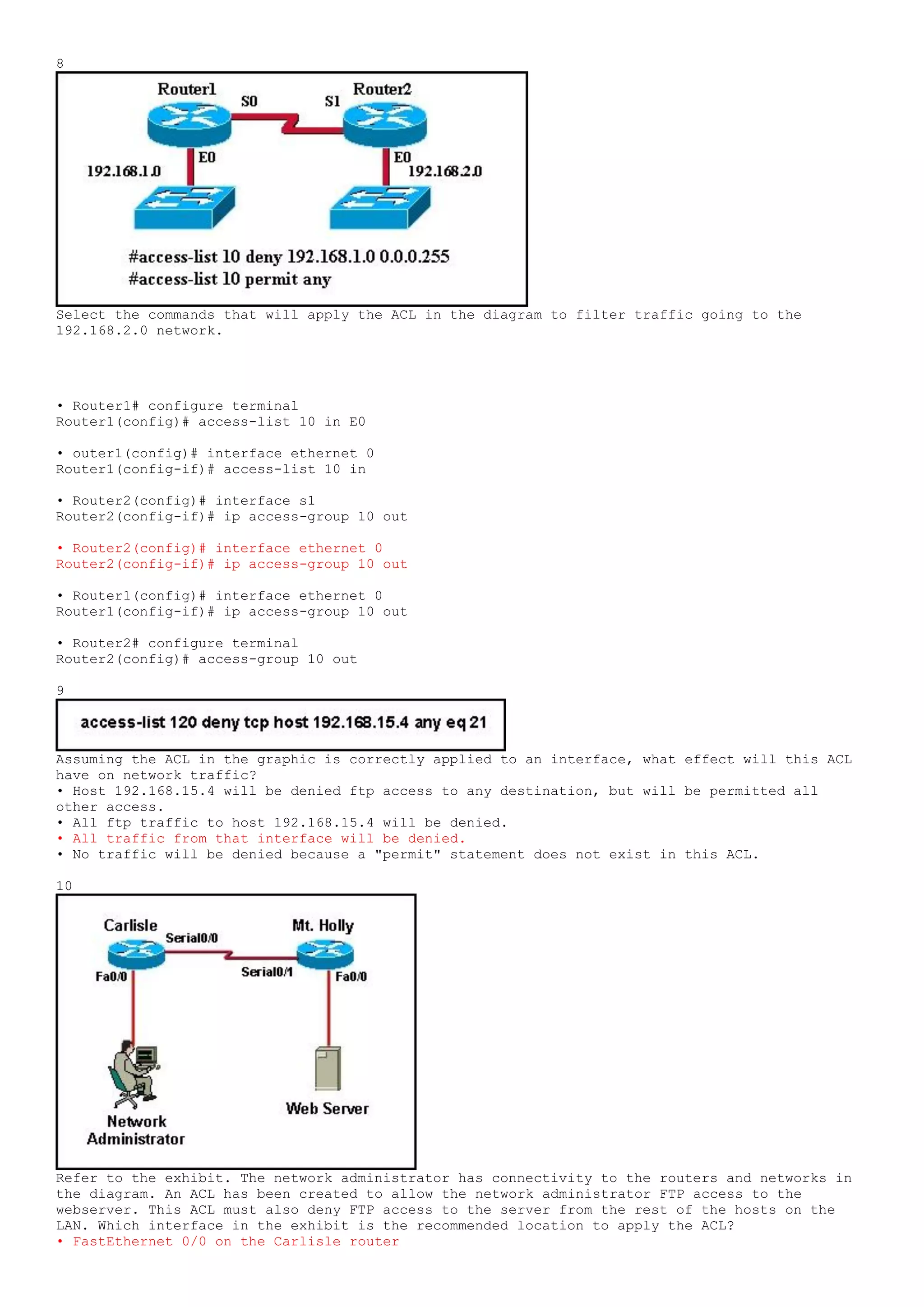 8

Router1 S0 S1 Router2

E0 192.168.1.0 E0 192.168.2.0

#access-list 10 deny 192.168.1.0 0.0.0.255
#access-list 10 permit any

Select the commands that will apply the ACL in the diagram to filter traffic going to the 192.168.2.0 network.

• Router1# configure terminal
Router1(config)# access-list 10 in E0

• outer1(config)# interface ethernet 0
Router1(config-if)# access-list 10 in

• Router2(config)# interface s1
Router2(config-if)# ip access-group 10 out

• Router2(config)# interface ethernet 0
Router2(config-if)# ip access-group 10 out

• Router1(config)# interface ethernet 0
Router1(config-if)# ip access-group 10 out

• Router2# configure terminal
Router2(config)# access-group 10 out

9

access-list 120 deny tcp host 192.168.15.4 any eq 21

Assuming the ACL in the graphic is correctly applied to an interface, what effect will this ACL have on network traffic?
• Host 192.168.15.4 will be denied ftp access to any destination, but will be permitted all other access.
• All ftp traffic to host 192.168.15.4 will be denied.
• All traffic from that interface will be denied.
• No traffic will be denied because a "permit" statement does not exist in this ACL.

10

Carlisle Serial0/0 Mt. Holly

Fa0/0 Serial0/1 Fa0/0

Network Administrator

Web Server

Refer to the exhibit. The network administrator has connectivity to the routers and networks in the diagram. An ACL has been created to allow the network administrator FTP access to the webserver. This ACL must also deny FTP access to the server from the rest of the hosts on the LAN. Which interface in the exhibit is the recommended location to apply the ACL?
• FastEthernet 0/0 on the Carlisle router